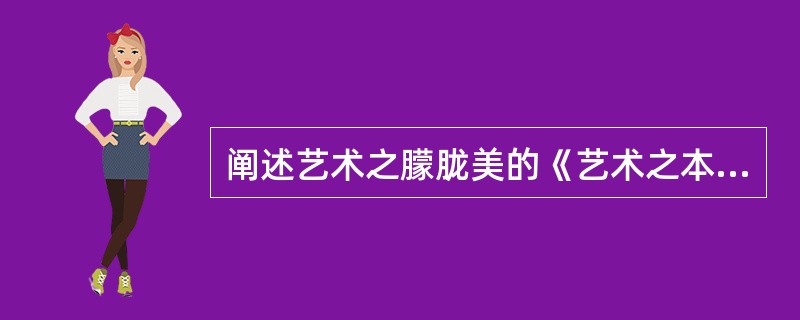 阐述艺术之朦胧美的《艺术之本...